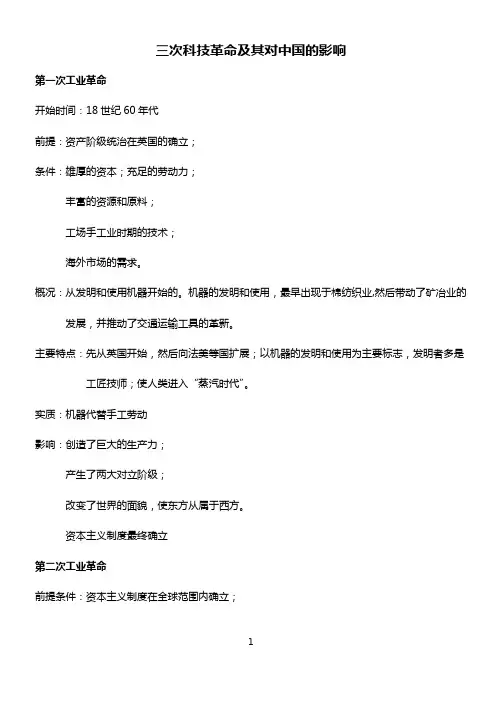 三次科技革命及其对中国的影响

第一次工业革命

开始时间：18 世纪 60 年代

前提：资产阶级统治在英国的确立；

条件：雄厚的资本；充足的劳动力；

丰富的资源和原料；

工场手工业时期的技术；

海外市场的需求。

概况：从发明和使用机器开始的。机器的发明和使用，最早出现于棉纺织业,然后带动了矿冶业的发展，并推动了交通运输工具的革新。

主要特点：先从英国开始，然后向法美等国扩展；以机器的发明和使用为主要标志，发明者多是工匠技师；使人类进入“蒸汽时代”。

实质：机器代替手工劳动

影响：创造了巨大的生产力；

产生了两大对立阶级；

改变了世界的面貌，使东方从属于西方。

资本主义制度最终确立

第二次工业革命

前提条件：资本主义制度在全球范围内确立；

1